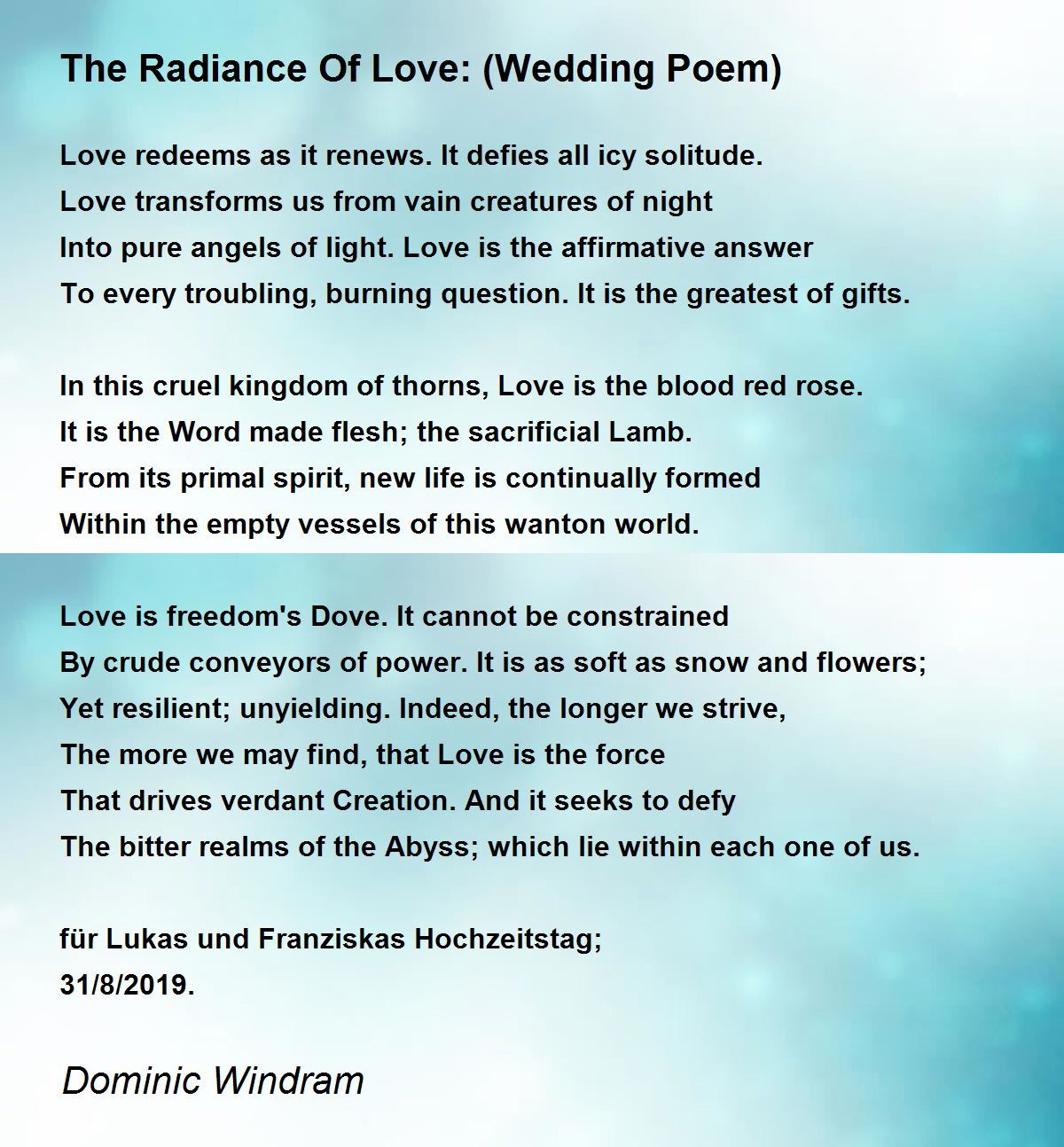 The Radiance Of Love: (Wedding Poem)

Love redeems as it renews. It defies all icy solitude.
Love transforms us from vain creatures of night
Into pure angels of light. Love is the affirmative answer
To every troubling, burning question. It is the greatest of gifts.

In this cruel kingdom of thorns, Love is the blood red rose.
It is the Word made flesh; the sacrificial Lamb.
From its primal spirit, new life is continually formed
Within the empty vessels of this wanton world.

Love is freedom's Dove. It cannot be constrained
By crude conveyors of power. It is as soft as snow and flowers;
Yet resilient; unyielding. Indeed, the longer we strive,
The more we may find, that Love is the force
That drives verdant Creation. And it seeks to defy
The bitter realms of the Abyss; which lie within each one of us.

für Lukas und Franziskas Hochzeitstag;
31/8/2019.

Dominic Windram